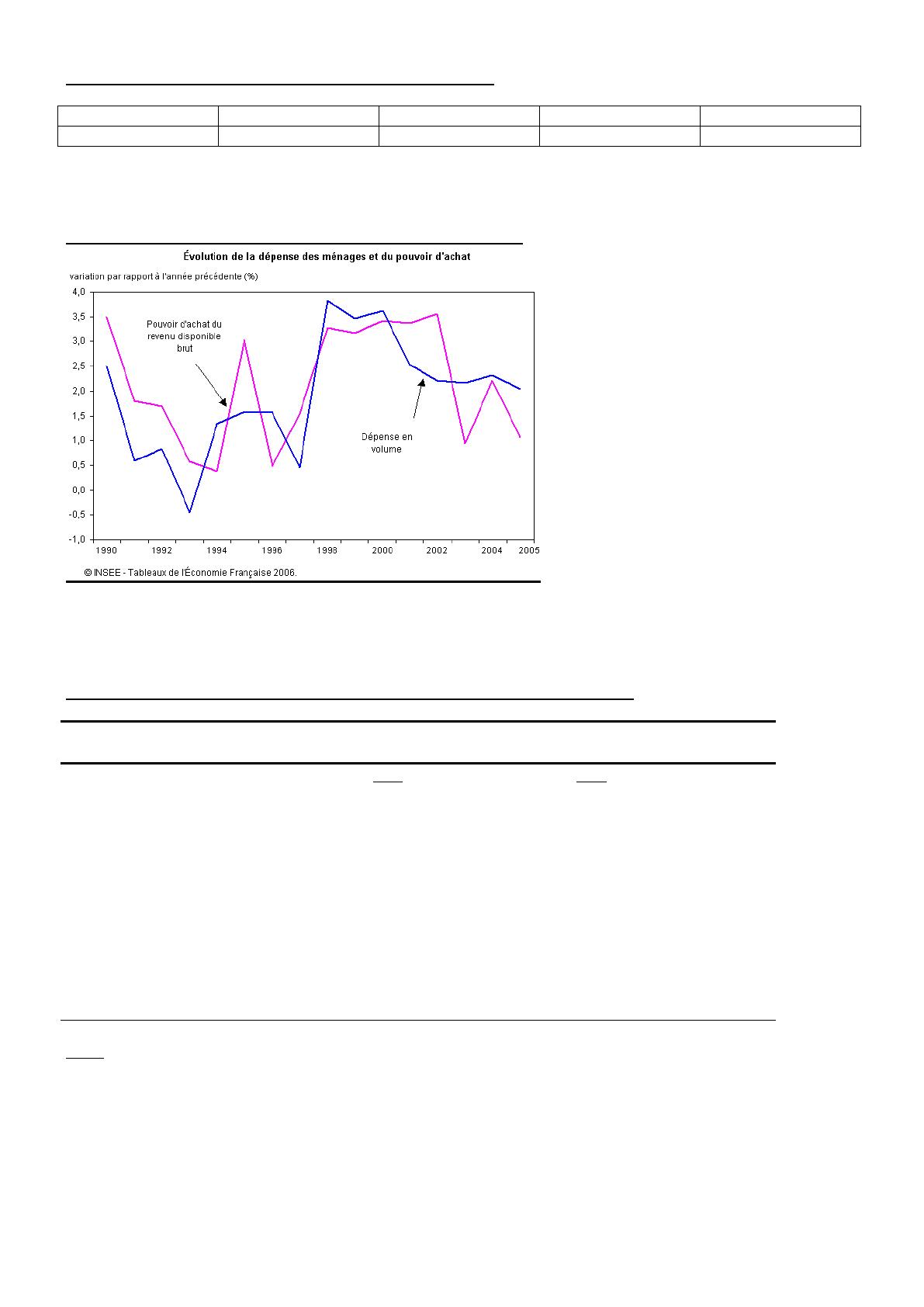 Évolution de la dépense des ménages et du pouvoir d'achat

variation par rapport à l'année précédente (%)

4,0
3,5
3,0
2,5
2,0
1,5
1,0
0,5
0,0
-0,5
-1,0

Pouvoir d'achat du revenu disponible brut

Dépense en volume

1990 1992 1994 1996 1998 2000 2002 2004 2005

© INSEE - Tableaux de l'Économie Française 2006.